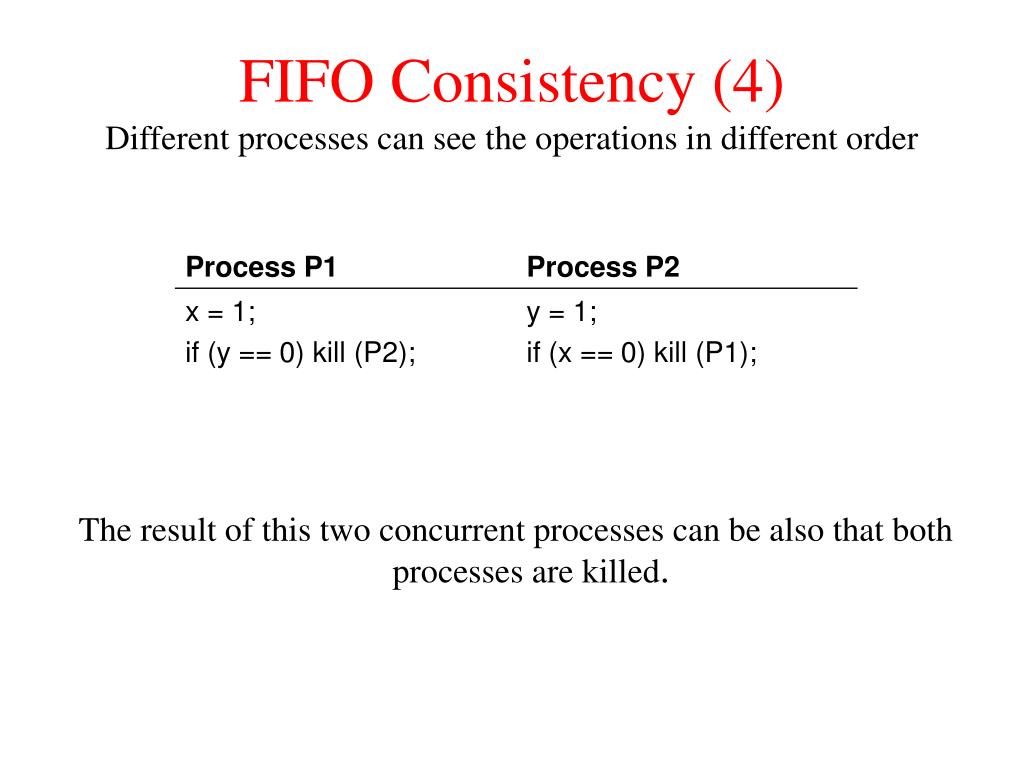 FIFO Consistency (4)

Different processes can see the operations in different order

| Process P1 | Process P2 |
|---|---|
| x = 1; | y = 1; |
| if (y == 0) kill (P2); | if (x == 0) kill (P1); |

The result of this two concurrent processes can be also that both processes are killed.